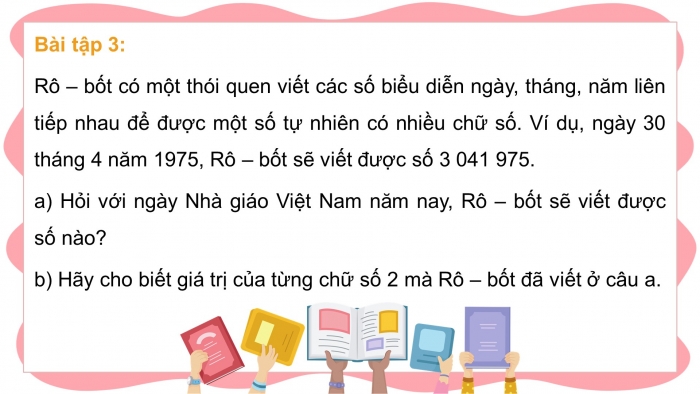 Bài tập 3:

Rô – bốt có một thói quen viết các số biểu diễn ngày, tháng, năm liên tiếp nhau để được một số tự nhiên có nhiều chữ số. Ví dụ, ngày 30 tháng 4 năm 1975, Rô – bốt sẽ viết được số 3 041 975.

a) Hỏi với ngày Nhà giáo Việt Nam năm nay, Rô – bốt sẽ viết được số nào?

b) Hãy cho biết giá trị của từng chữ số 2 mà Rô – bốt đã viết ở câu a.